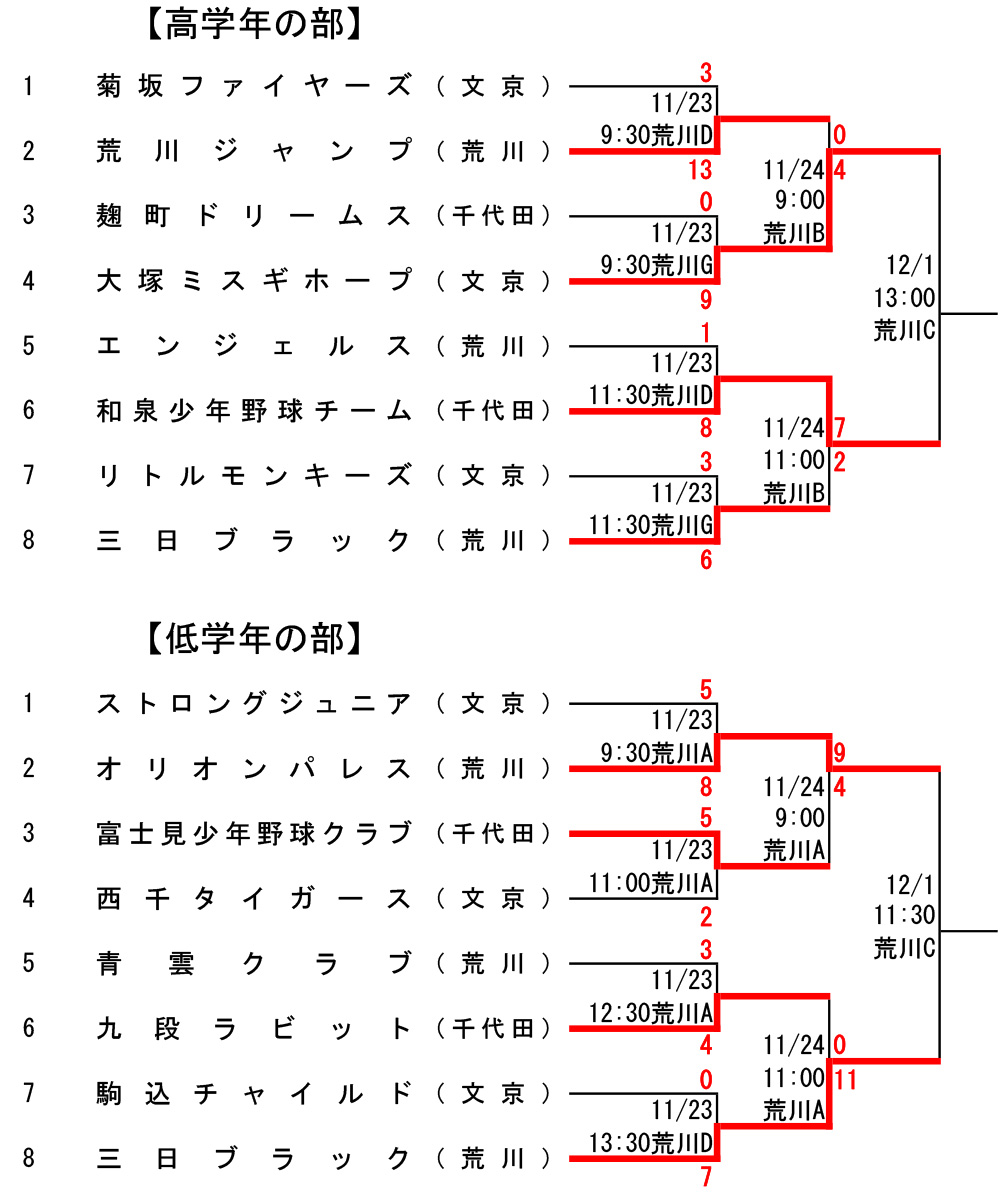 【高学年の部】

1 菊坂ファイヤーズ（文京）
2 荒川ジャンプ（荒川）
3 麹町ドリームス（千代田）
4 大塚ミスギホープ（文京）
5 エンジェルス（荒川）
6 和泉少年野球チーム（千代田）
7 リトルモンキーズ（文京）
8 三日ブラック（荒川）

3
11/23
9:30荒川D
13
0
11/23
9:30荒川G
9
1
11/23
11:30荒川D
8
3
11/23
11:30荒川G
6

0
11/24
9:00
荒川B
4
7
11/24
11:00
荒川B
2

12/1
13:00
荒川C

【低学年の部】

1 ストロングジュニア（文京）
2 オリオンパレス（荒川）
3 富士見少年野球クラブ（千代田）
4 西千タイガース（文京）
5 青雲クラブ（荒川）
6 九段ラビット（千代田）
7 駒込チャイルド（文京）
8 三日ブラック（荒川）

5
11/23
9:30荒川A
8
5
11/23
11:00荒川A
2
3
11/23
12:30荒川A
4
0
11/23
13:30荒川D
7

9
11/24
9:00
荒川A
4
0
11/24
11:00
荒川A
11

12/1
11:30
荒川C